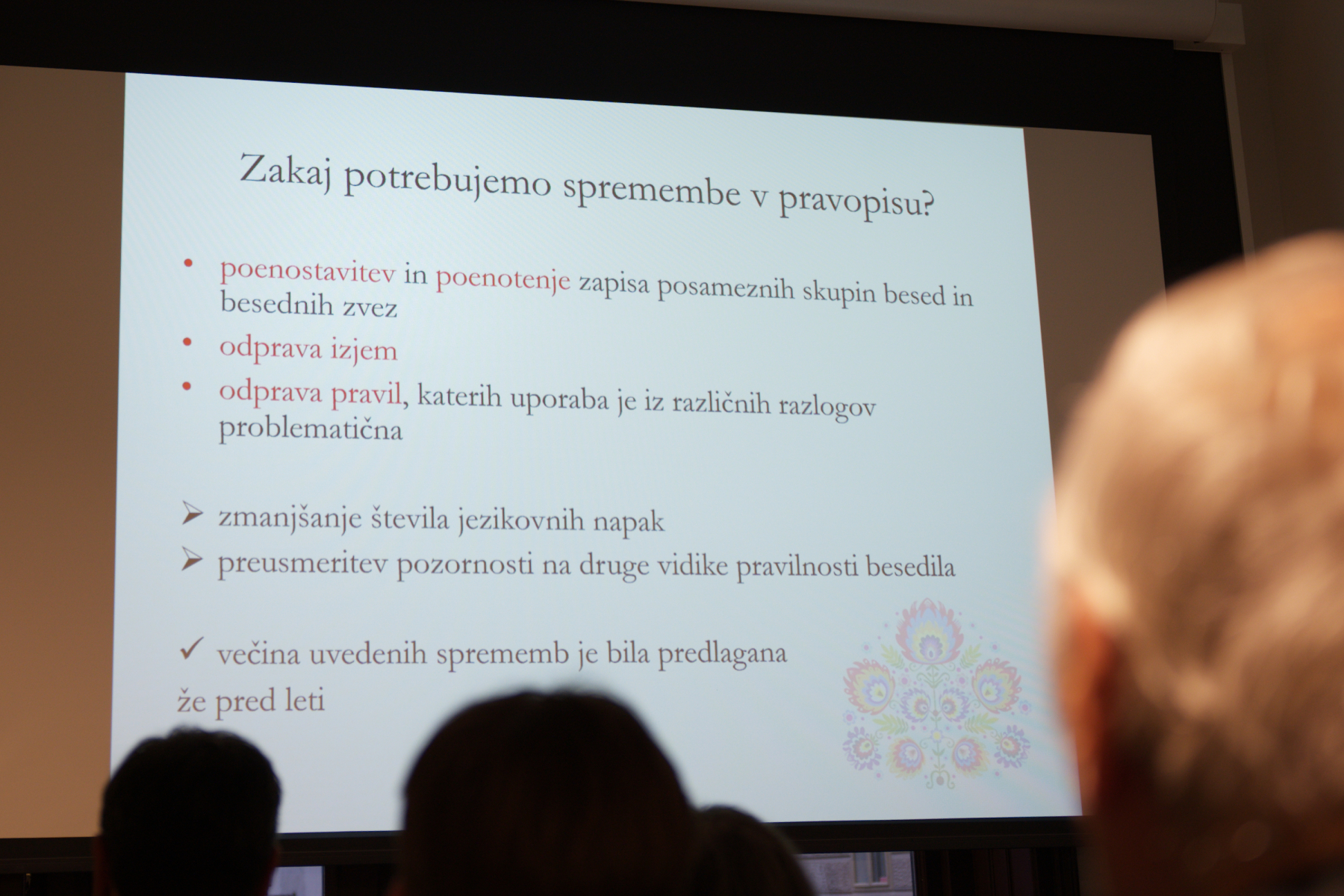 Zakaj potrebujemo spremembe v pravopisu?

• poenostavitev in poenotenje zapisa posameznih skupin besed in besednih zvez
• odprava izjem
• odprava pravil, katerih uporaba je iz različnih razlogov problematična

➢ zmanjšanje števila jezikovnih napak
➢ preusmeritev pozornosti na druge vidike pravilnosti besedila

✓ večina uvedenih sprememb je bila predlagana
že pred leti